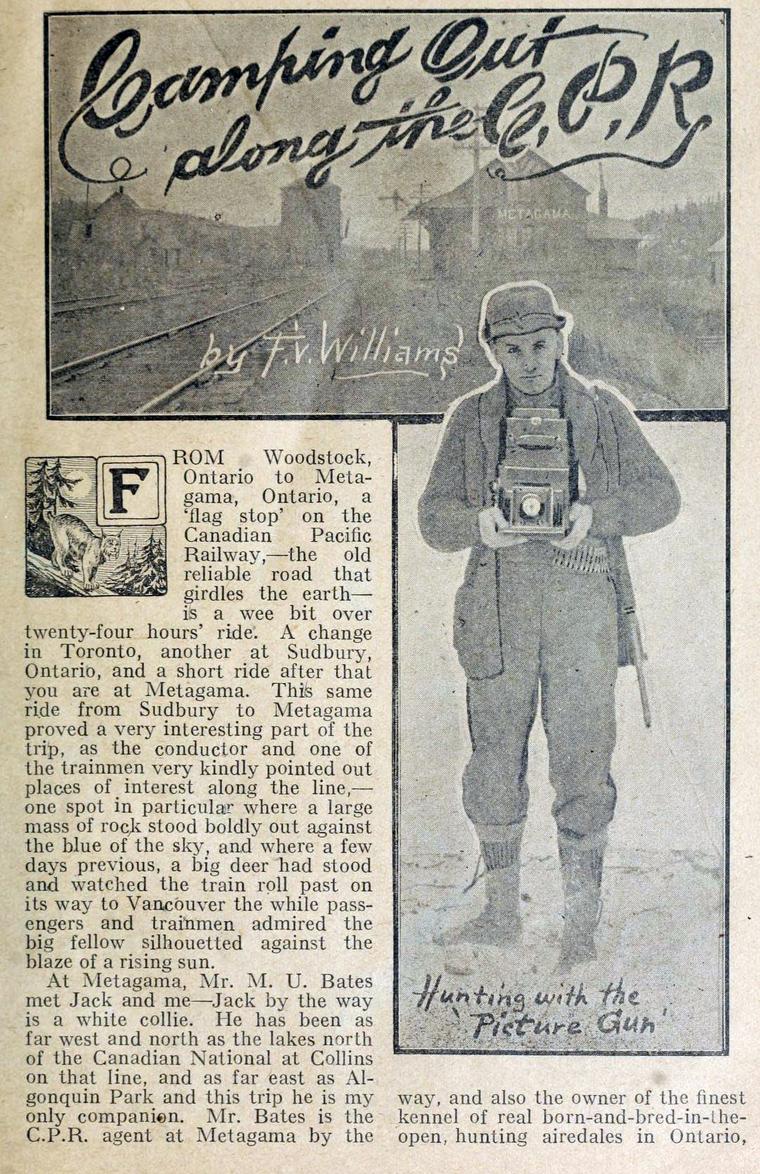 Camping Out along the C.P.R

METAGAMA

by F.V. Williams

FROM Woodstock, Ontario to Metagama, Ontario, a 'flag stop' on the Canadian Pacific Railway,—the old reliable road that girdles the earth—is a wee bit over twenty-four hours' ride. A change in Toronto, another at Sudbury, Ontario, and a short ride after that you are at Metagama. This same ride from Sudbury to Metagama proved a very interesting part of the trip, as the conductor and one of the trainmen very kindly pointed out places of interest along the line,—one spot in particular where a large mass of rock stood boldly out against the blue of the sky, and where a few days previous, a big deer had stood and watched the train roll past on its way to Vancouver the while passengers and trainmen admired the big fellow silhouetted against the blaze of a rising sun.

At Metagama, Mr. M. U. Bates met Jack and me—Jack by the way is a white collie. He has been as far west and north as the lakes north of the Canadian National at Collins on that line, and as far east as Algonquin Park and this trip he is my only companion. Mr. Bates is the C.P.R. agent at Metagama by the way, and also the owner of the finest kennel of real born-and-bred-in-the-open, hunting airedales in Ontario,

Hunting with the 'Picture Gun'